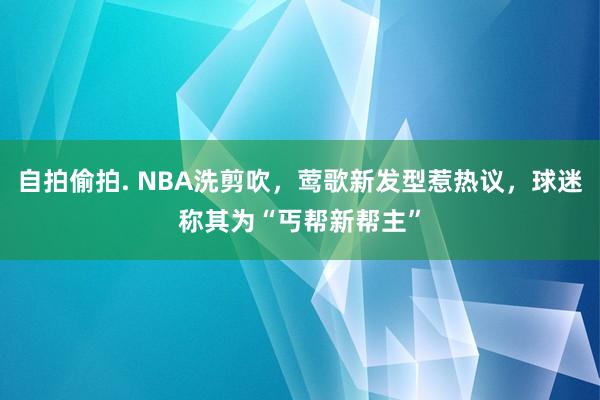 自拍偷拍. NBA洗剪吹，莺歌新发型惹热议，球迷称其为“丐帮新帮主”